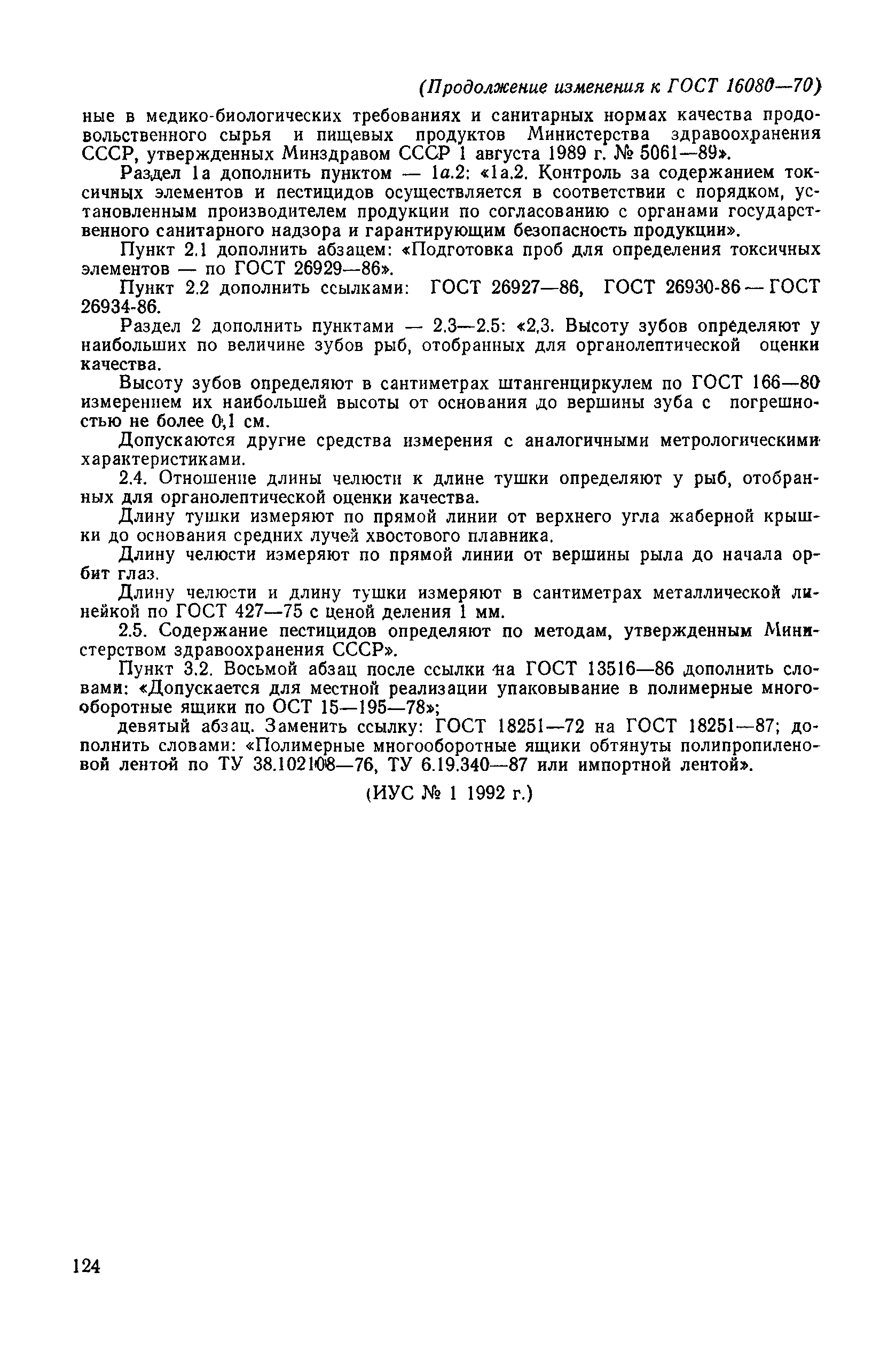 (Продолжение изменения к ГОСТ 16080—70)

ные в медико-биологических требованиях и санитарных нормах качества продовольственного сырья и пищевых продуктов Министерства здравоохранения СССР, утвержденных Минздравом СССР 1 августа 1989 г. № 5061—89».

Раздел 1а дополнить пунктом — 1а.2: «1а.2. Контроль за содержанием токсичных элементов и пестицидов осуществляется в соответствии с порядком, установленным производителем продукции по согласованию с органами государственного санитарного надзора и гарантирующим безопасность продукции».

Пункт 2.1 дополнить абзацем: «Подготовка проб для определения токсичных элементов — по ГОСТ 26929—86».

Пункт 2.2 дополнить ссылками: ГОСТ 26927—86, ГОСТ 26930-86 — ГОСТ 26934-86.

Раздел 2 дополнить пунктами — 2.3—2.5: «2.3. Высоту зубов определяют у наибольших по величине зубов рыб, отобранных для органолептической оценки качества.

Высоту зубов определяют в сантиметрах штангенциркулем по ГОСТ 166—80 измерением их наибольшей высоты от основания до вершины зуба с погрешностью не более 0,1 см.

Допускаются другие средства измерения с аналогичными метрологическими характеристиками.

2.4. Отношение длины челюсти к длине тушки определяют у рыб, отобранных для органолептической оценки качества.

Длину тушки измеряют по прямой линии от верхнего угла жаберной крышки до основания средних лучей хвостового плавника.

Длину челюсти измеряют по прямой линии от вершины рыла до начала орбит глаз.

Длину челюсти и длину тушки измеряют в сантиметрах металлической линейкой по ГОСТ 427—75 с ценой деления 1 мм.

2.5. Содержание пестицидов определяют по методам, утвержденным Министерством здравоохранения СССР».

Пункт 3.2. Восьмой абзац после ссылки на ГОСТ 13516—86 дополнить словами: «Допускается для местной реализации упаковывание в полимерные многооборотные ящики по ОСТ 15—195—78»;

девятый абзац. Заменить ссылку: ГОСТ 18251—72 на ГОСТ 18251—87; дополнить словами: «Полимерные многооборотные ящики обтянуты полипропиленовой лентой по ТУ 38.102108—76, ТУ 6.19.340—87 или импортной лентой».

(ИУС № 1 1992 г.)

124